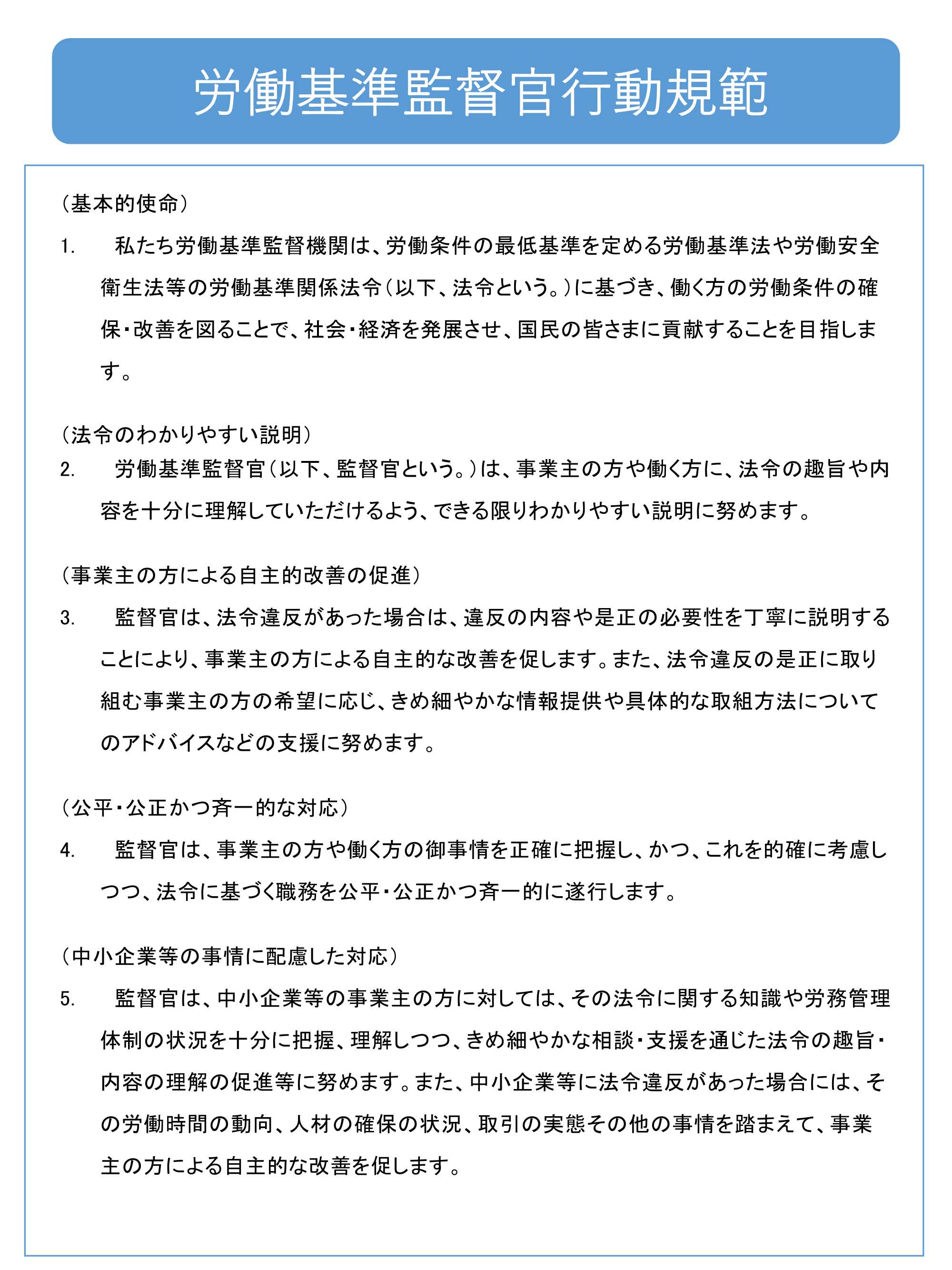 労働基準監督官行動規範

（基本的使命）

1.　私たち労働基準監督機関は、労働条件の最低基準を定める労働基準法や労働安全衛生法等の労働基準関係法令（以下、法令という。）に基づき、働く方の労働条件の確保・改善を図ることで、社会・経済を発展させ、国民の皆さまに貢献することを目指します。

（法令のわかりやすい説明）

2.　労働基準監督官（以下、監督官という。）は、事業主の方や働く方に、法令の趣旨や内容を十分に理解していただけるよう、できる限りわかりやすい説明に努めます。

（事業主の方による自主的改善の促進）

3.　監督官は、法令違反があった場合は、違反の内容や是正の必要性を丁寧に説明することにより、事業主の方による自主的な改善を促します。また、法令違反の是正に取り組む事業主の方の希望に応じ、きめ細やかな情報提供や具体的な取組方法についてのアドバイスなどの支援に努めます。

（公平・公正かつ斉一的な対応）

4.　監督官は、事業主の方や働く方の御事情を正確に把握し、かつ、これを的確に考慮しつつ、法令に基づく職務を公平・公正かつ斉一的に遂行します。

（中小企業等の事情に配慮した対応）

5.　監督官は、中小企業等の事業主の方に対しては、その法令に関する知識や労務管理体制の状況を十分に把握、理解しつつ、きめ細やかな相談・支援を通じた法令の趣旨・内容の理解の促進等に努めます。また、中小企業等に法令違反があった場合には、その労働時間の動向、人材の確保の状況、取引の実態その他の事情を踏まえて、事業主の方による自主的な改善を促します。